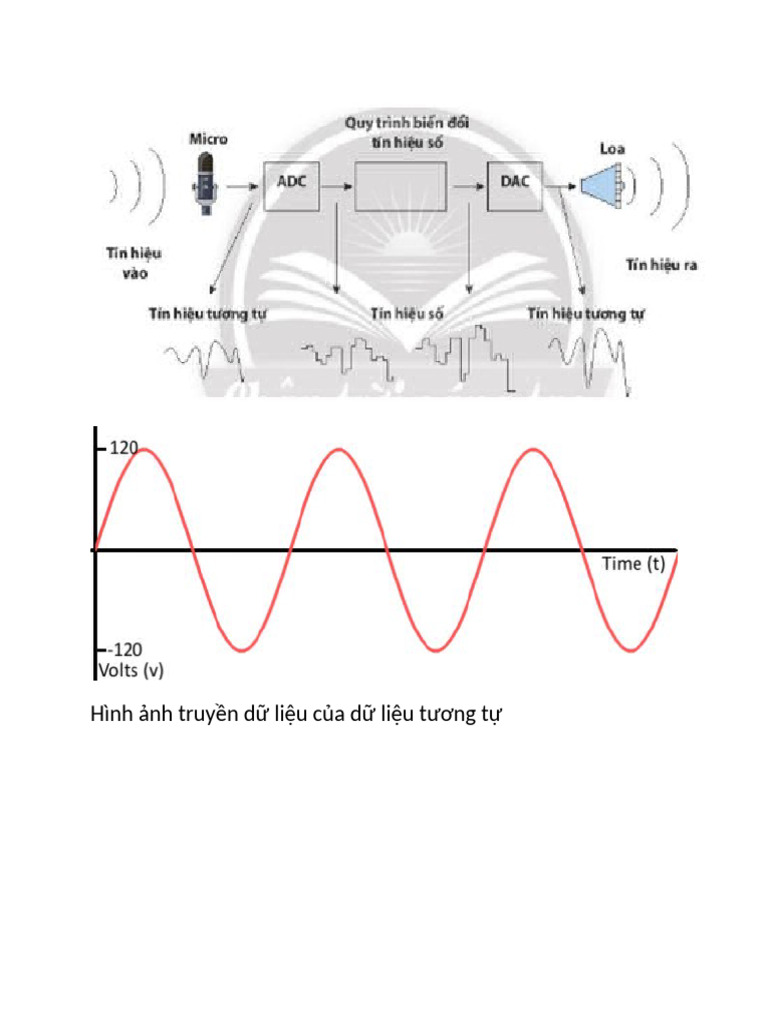 Micro

Quy trình biến đổi tín hiệu số

Loa

ADC

DAC

Tín hiệu vào

Tín hiệu ra

Tín hiệu tương tự

Tín hiệu số

Tín hiệu tương tự

120

Time (t)

-120

Volts (v)

Hình ảnh truyền dữ liệu của dữ liệu tương tự